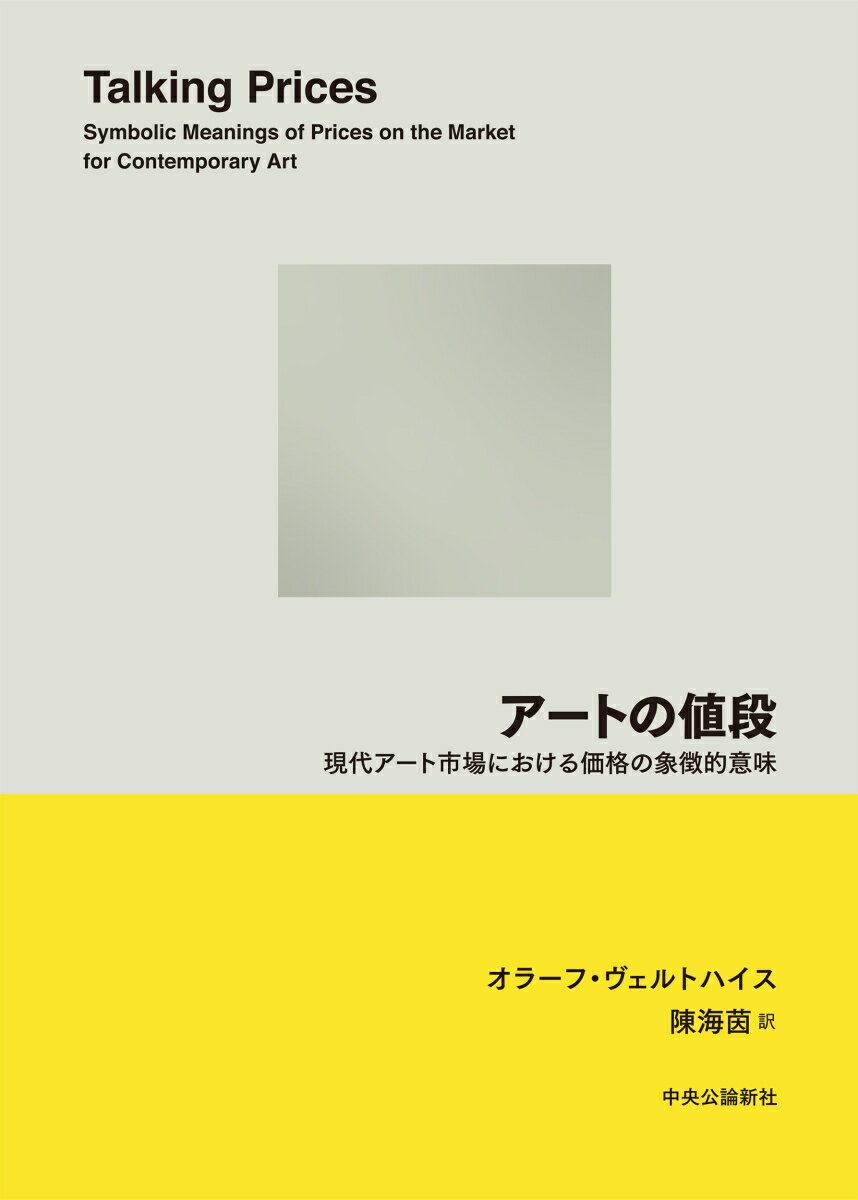 Talking Prices
Symbolic Meanings of Prices on the Market for Contemporary Art

アートの値段
現代アート市場における価格の象徴的意味

オラーフ・ヴェルトハイス
陳海茵 訳

中央公論新社